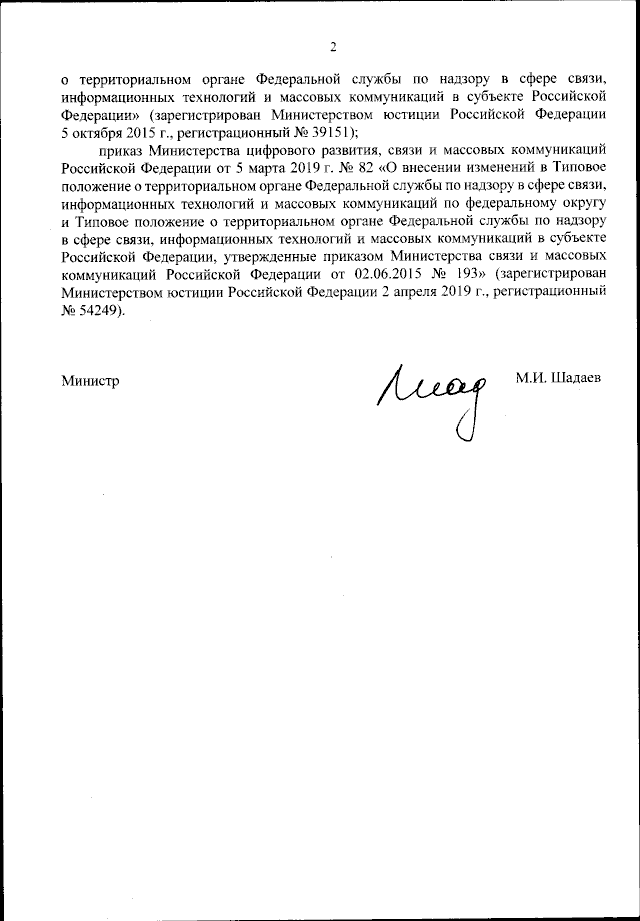 2

о территориальном органе Федеральной службы по надзору в сфере связи, информационных технологий и массовых коммуникаций в субъекте Российской Федерации» (зарегистрирован Министерством юстиции Российской Федерации 5 октября 2015 г., регистрационный № 39151);

приказ Министерства цифрового развития, связи и массовых коммуникаций Российской Федерации от 5 марта 2019 г. № 82 «О внесении изменений в Типовое положение о территориальном органе Федеральной службы по надзору в сфере связи, информационных технологий и массовых коммуникаций по федеральному округу и Типовое положение о территориальном органе Федеральной службы по надзору в сфере связи, информационных технологий и массовых коммуникаций в субъекте Российской Федерации, утвержденные приказом Министерства связи и массовых коммуникаций Российской Федерации от 02.06.2015 № 193» (зарегистрирован Министерством юстиции Российской Федерации 2 апреля 2019 г., регистрационный № 54249).

Министр

М.И. Шадаев